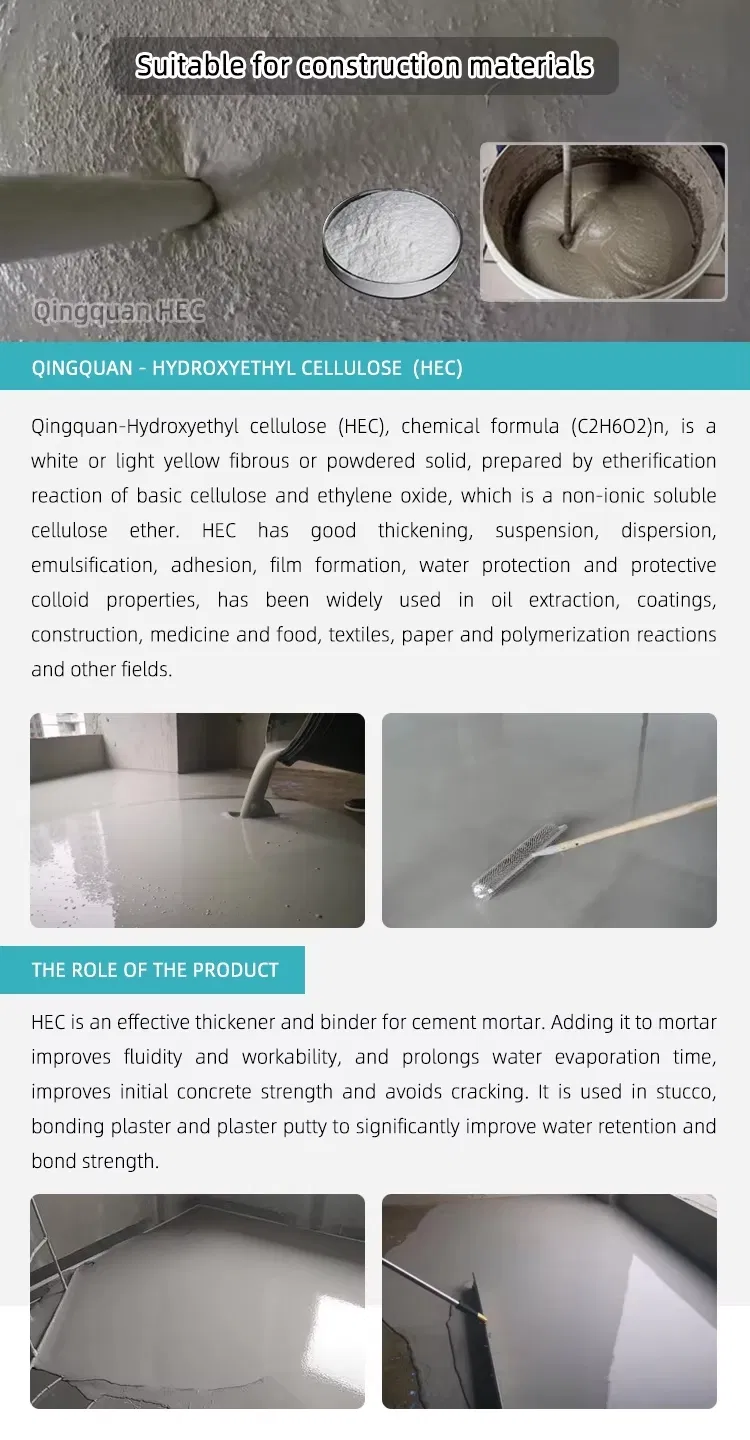 Suitable for construction materials

Qingquan HEC

QINGQUAN - HYDROXYETHYL CELLULOSE (HEC)

Qingquan-Hydroxyethyl cellulose (HEC), chemical formula (C2H6O2)n, is a white or light yellow fibrous or powdered solid, prepared by etherification reaction of basic cellulose and ethylene oxide, which is a non-ionic soluble cellulose ether. HEC has good thickening, suspension, dispersion, emulsification, adhesion, film formation, water protection and protective colloid properties, has been widely used in oil extraction, coatings, construction, medicine and food, textiles, paper and polymerization reactions and other fields.

THE ROLE OF THE PRODUCT

HEC is an effective thickener and binder for cement mortar. Adding it to mortar improves fluidity and workability, and prolongs water evaporation time, improves initial concrete strength and avoids cracking. It is used in stucco, bonding plaster and plaster putty to significantly improve water retention and bond strength.